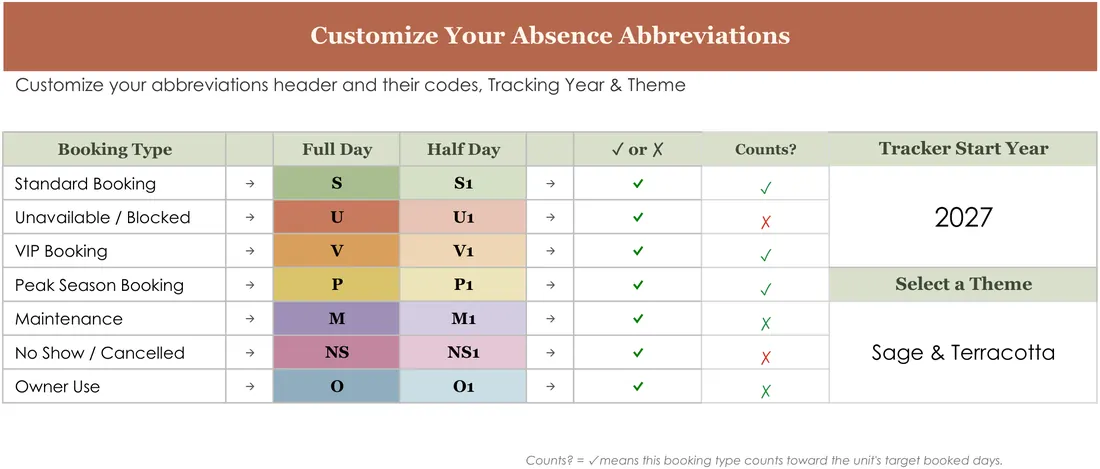 Customize Your Absence Abbreviations

Customize your abbreviations header and their codes, Tracking Year & Theme

| Booking Type | | Full Day | Half Day | | ✓ or ✗ | Counts? | Tracker Start Year |
|---|---|---|---|---|---|---|---|
| Standard Booking | → | S | S1 | → | ✓ | ✓ | 2027 |
| Unavailable / Blocked | → | U | U1 | → | ✓ | ✗ | |
| VIP Booking | → | V | V1 | → | ✓ | ✓ | |
| Peak Season Booking | → | P | P1 | → | ✓ | ✓ | Select a Theme |
| Maintenance | → | M | M1 | → | ✓ | ✗ | Sage & Terracotta |
| No Show / Cancelled | → | NS | NS1 | → | ✓ | ✗ | |
| Owner Use | → | O | O1 | → | ✓ | ✗ | |

Counts? = ✓means this booking type counts toward the unit's target booked days.